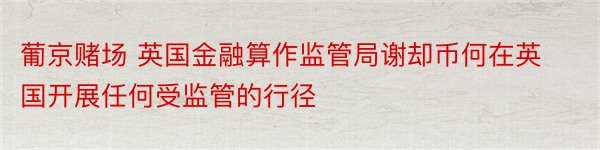 葡京赌场 英国金融算作监管局谢却币何在英国开展任何受监管的行径